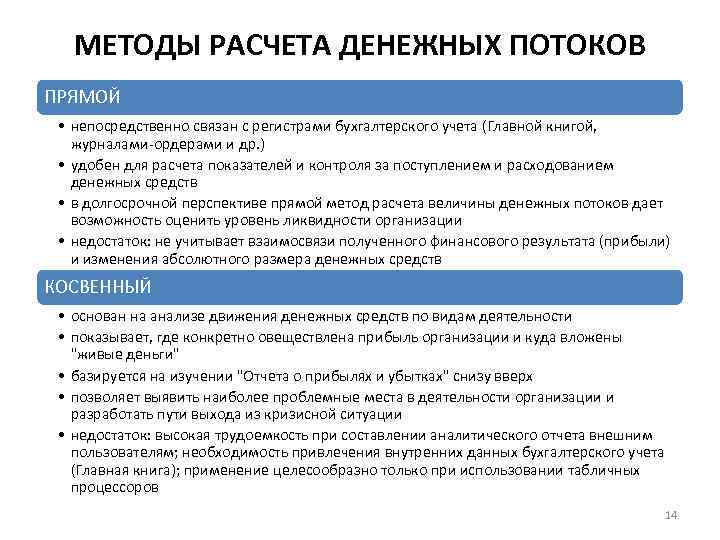 МЕТОДЫ РАСЧЕТА ДЕНЕЖНЫХ ПОТОКОВ

ПРЯМОЙ

• непосредственно связан с регистрами бухгалтерского учета (Главной книгой, журналами-ордерами и др.)
• удобен для расчета показателей и контроля за поступлением и расходованием денежных средств
• в долгосрочной перспективе прямой метод расчета величины денежных потоков дает возможность оценить уровень ликвидности организации
• недостаток: не учитывает взаимосвязи полученного финансового результата (прибыли) и изменения абсолютного размера денежных средств

КОСВЕННЫЙ

• основан на анализе движения денежных средств по видам деятельности
• показывает, где конкретно овеществлена прибыль организации и куда вложены "живые деньги"
• базируется на изучении "Отчета о прибылях и убытках" снизу вверх
• позволяет выявить наиболее проблемные места в деятельности организации и разработать пути выхода из кризисной ситуации
• недостаток: высокая трудоемкость при составлении аналитического отчета внешним пользователям; необходимость привлечения внутренних данных бухгалтерского учета (Главная книга); применение целесообразно только при использовании табличных процессоров

14